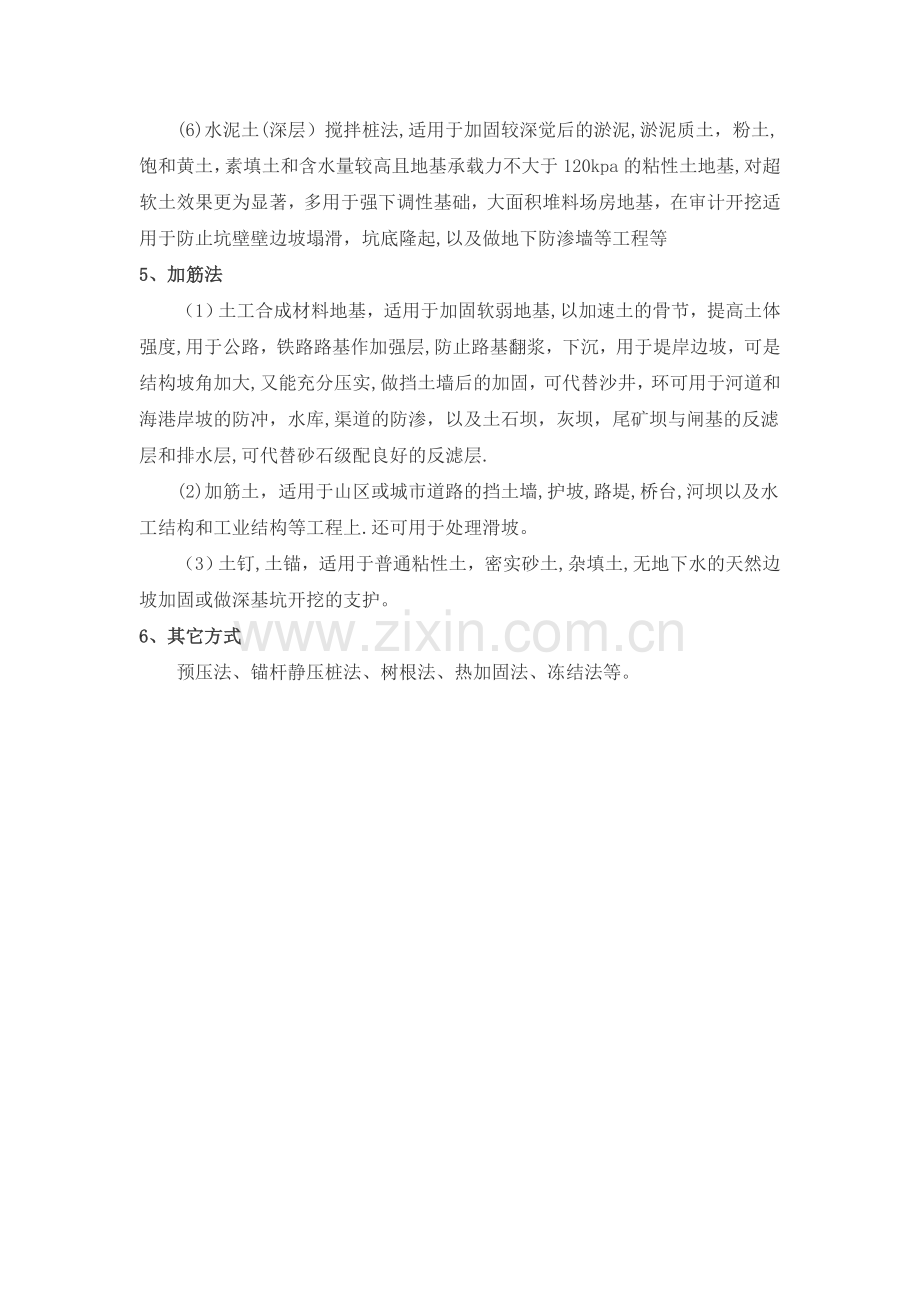 (6)水泥土(深层）搅拌桩法,适用于加固较深觉后的淤泥,淤泥质土，粉土,饱和黄土，素填土和含水量较高且地基承载力不大于120kpa的粘性土地基,对超软土效果更为显著，多用于强下调性基础，大面积堆料场房地基，在审计开挖适用于防止坑壁壁边坡塌滑，坑底隆起,以及做地下防渗墙等工程等

5、加筋法

（1）土工合成材料地基，适用于加固软弱地基,以加速土的骨节，提高土体强度,用于公路，铁路路基作加强层,防止路基翻浆，下沉，用于堤岸边坡，可是结构坡角加大,又能充分压实,做挡土墙后的加固，可代替沙井，环可用于河道和海港岸坡的防冲，水库，渠道的防渗，以及土石坝，灰坝，尾矿坝与闸基的反滤层和排水层,可代替砂石级配良好的反滤层.

(2)加筋土，适用于山区或城市道路的挡土墙,护坡,路堤,桥台,河坝以及水工结构和工业结构等工程上.还可用于处理滑坡。

（3）土钉,土锚，适用于普通粘性土，密实砂土,杂填土,无地下水的天然边坡加固或做深基坑开挖的支护。

6、其它方式

预压法、锚杆静压桩法、树根法、热加固法、冻结法等。

www.zixin.com.cn